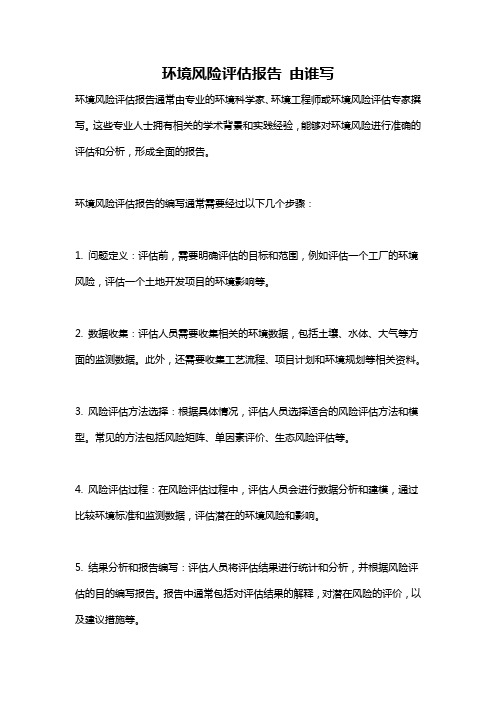 环境风险评估报告 由谁写

环境风险评估报告通常由专业的环境科学家、环境工程师或环境风险评估专家撰写。这些专业人士拥有相关的学术背景和实践经验，能够对环境风险进行准确的评估和分析，形成全面的报告。

环境风险评估报告的编写通常需要经过以下几个步骤：

1. 问题定义：评估前，需要明确评估的目标和范围，例如评估一个工厂的环境风险，评估一个土地开发项目的环境影响等。

2. 数据收集：评估人员需要收集相关的环境数据，包括土壤、水体、大气等方面的监测数据。此外，还需要收集工艺流程、项目计划和环境规划等相关资料。

3. 风险评估方法选择：根据具体情况，评估人员选择适合的风险评估方法和模型。常见的方法包括风险矩阵、单因素评价、生态风险评估等。

4. 风险评估过程：在风险评估过程中，评估人员会进行数据分析和建模，通过比较环境标准和监测数据，评估潜在的环境风险和影响。

5. 结果分析和报告编写：评估人员将评估结果进行统计和分析，并根据风险评估的目的编写报告。报告中通常包括对评估结果的解释，对潜在风险的评价，以及建议措施等。